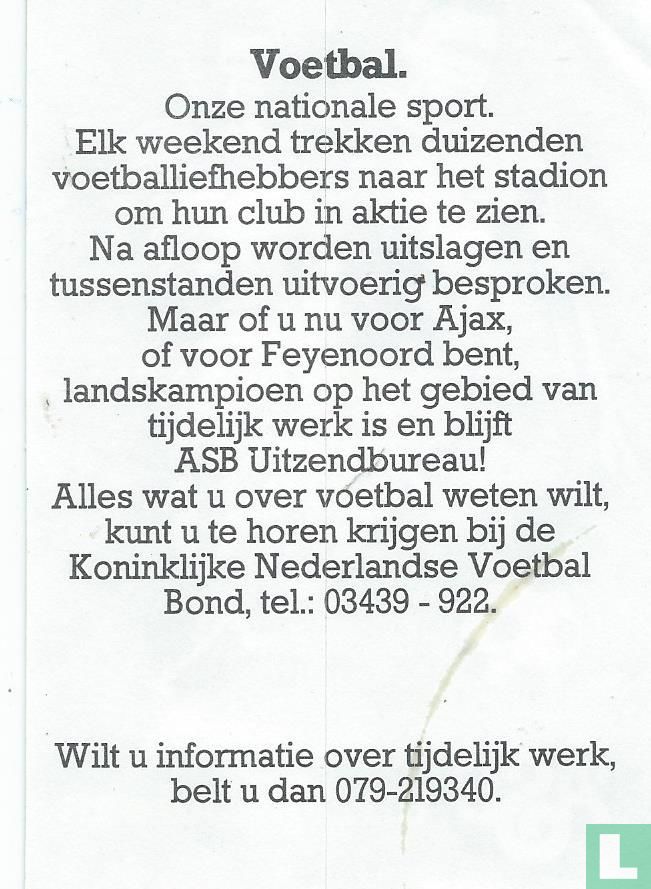 Voetbal.
Onze nationale sport. Elk weekend trekken duizenden voetballiefhebbers naar het stadion om hun club in aktie te zien. Na afloop worden uitslagen en tussenstanden uitvoerig besproken. Maar of u nu voor Ajax, of voor Feyenoord bent, landskampioen op het gebied van tijdelijk werk is en blijft ASB Uitzendbureau! Alles wat u over voetbal weten wilt, kunt u te horen krijgen bij de Koninklijke Nederlandse Voetbal Bond, tel.: 03439 - 922.

Wilt u informatie over tijdelijk werk, belt u dan 079-219340.